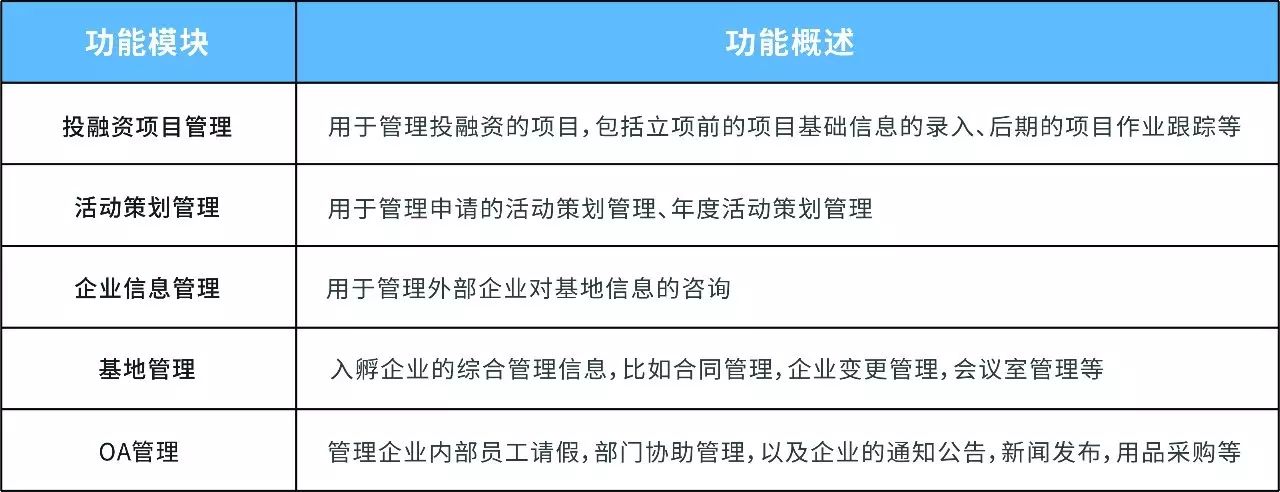 | 功能模块 | 功能概述 |
|---|---|
| 投融资项目管理 | 用于管理投融资的项目，包括立项前的项目基础信息的录入、后期的项目作业跟踪等 |
| 活动策划管理 | 用于管理申请的活动策划管理、年度活动策划管理 |
| 企业信息管理 | 用于管理外部企业对基地信息的咨询 |
| 基地管理 | 入孵企业的综合管理信息，比如合同管理，企业变更管理，会议室管理等 |
| OA管理 | 管理企业内部员工请假，部门协助管理，以及企业的通知公告，新闻发布，用品采购等 |